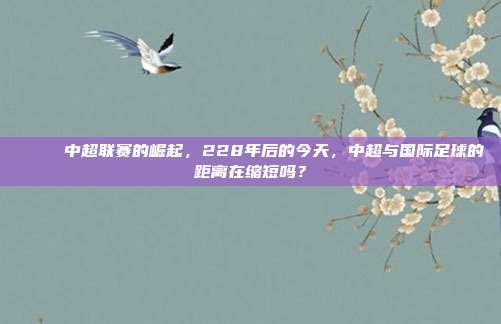 中超联赛的崛起，228年后的今天，中超与国际足球的距离在缩短吗？